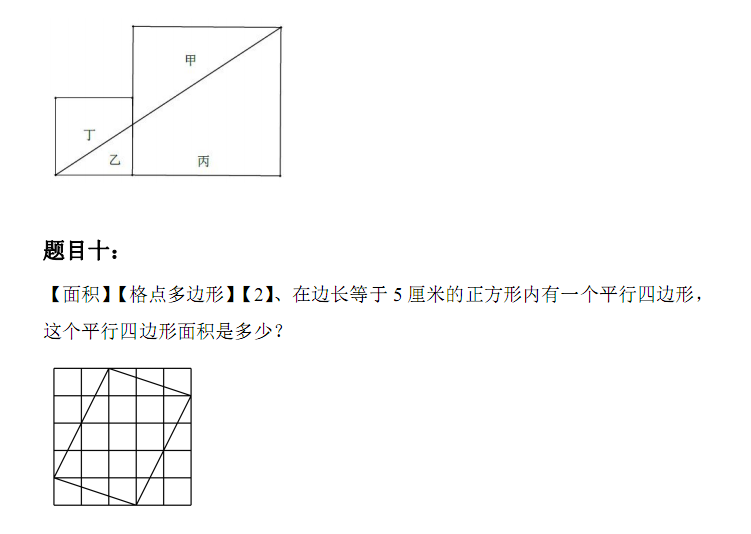 甲

丁

乙

丙

题目十:

【面积】【格点多边形】【2】、在边长等于5厘米的正方形内有一个平行四边形,这个平行四边形面积是多少?